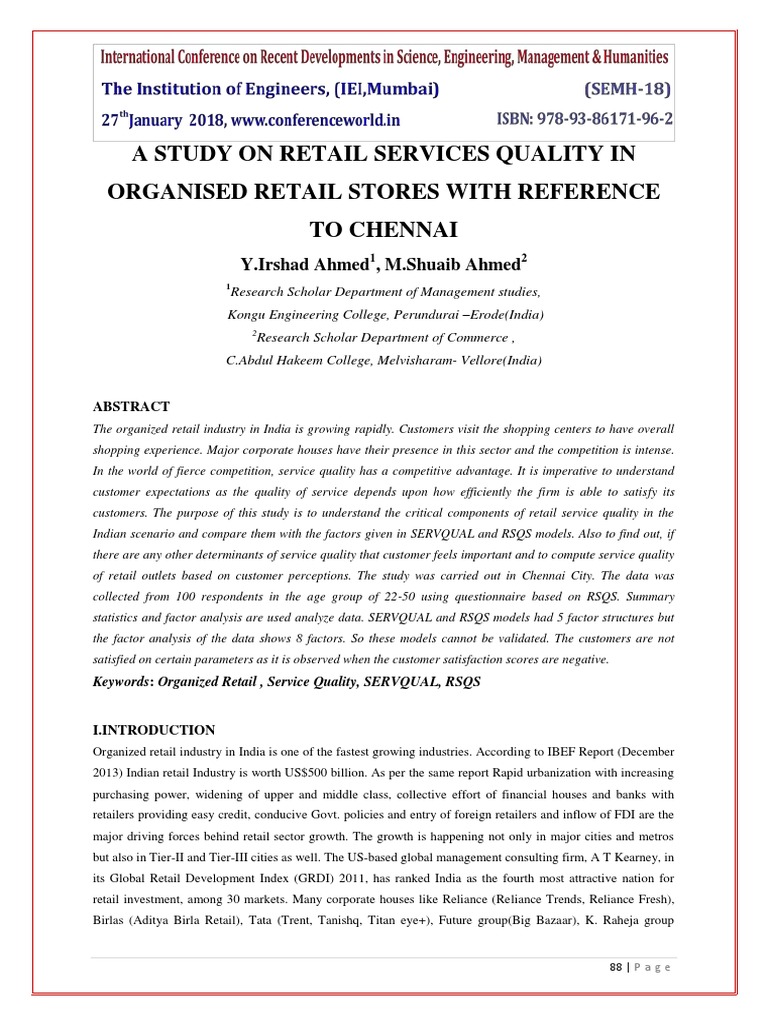 International Conference on Recent Developments in Science, Engineering, Management & Humanities

The Institution of Engineers, (IEI,Mumbai) (SEMH-18)

27$^{th}$January 2018, www.conferenceworld.in ISBN: 978-93-86171-96-2

A STUDY ON RETAIL SERVICES QUALITY IN ORGANISED RETAIL STORES WITH REFERENCE TO CHENNAI

Y.Irshad Ahmed$^1$, M.Shuaib Ahmed$^2$

$^1$Research Scholar Department of Management studies, Kongu Engineering College, Perundurai –Erode(India)

$^2$Research Scholar Department of Commerce , C.Abdul Hakeem College, Melvisharam- Vellore(India)

ABSTRACT

The organized retail industry in India is growing rapidly. Customers visit the shopping centers to have overall shopping experience. Major corporate houses have their presence in this sector and the competition is intense. In the world of fierce competition, service quality has a competitive advantage. It is imperative to understand customer expectations as the quality of service depends upon how efficiently the firm is able to satisfy its customers. The purpose of this study is to understand the critical components of retail service quality in the Indian scenario and compare them with the factors given in SERVQUAL and RSQS models. Also to find out, if there are any other determinants of service quality that customer feels important and to compute service quality of retail outlets based on customer perceptions. The study was carried out in Chennai City. The data was collected from 100 respondents in the age group of 22-50 using questionnaire based on RSQS. Summary statistics and factor analysis are used analyze data. SERVQUAL and RSQS models had 5 factor structures but the factor analysis of the data shows 8 factors. So these models cannot be validated. The customers are not satisfied on certain parameters as it is observed when the customer satisfaction scores are negative.

Keywords: Organized Retail , Service Quality, SERVQUAL, RSQS

I.INTRODUCTION

Organized retail industry in India is one of the fastest growing industries. According to IBEF Report (December 2013) Indian retail Industry is worth US$500 billion. As per the same report Rapid urbanization with increasing purchasing power, widening of upper and middle class, collective effort of financial houses and banks with retailers providing easy credit, conducive Govt. policies and entry of foreign retailers and inflow of FDI are the major driving forces behind retail sector growth. The growth is happening not only in major cities and metros but also in Tier-II and Tier-III cities as well. The US-based global management consulting firm, A T Kearney, in its Global Retail Development Index (GRDI) 2011, has ranked India as the fourth most attractive nation for retail investment, among 30 markets. Many corporate houses like Reliance (Reliance Trends, Reliance Fresh), Birlas (Aditya Birla Retail), Tata (Trent, Tanishq, Titan eye+), Future group(Big Bazaar), K. Raheja group

88 | P a g e